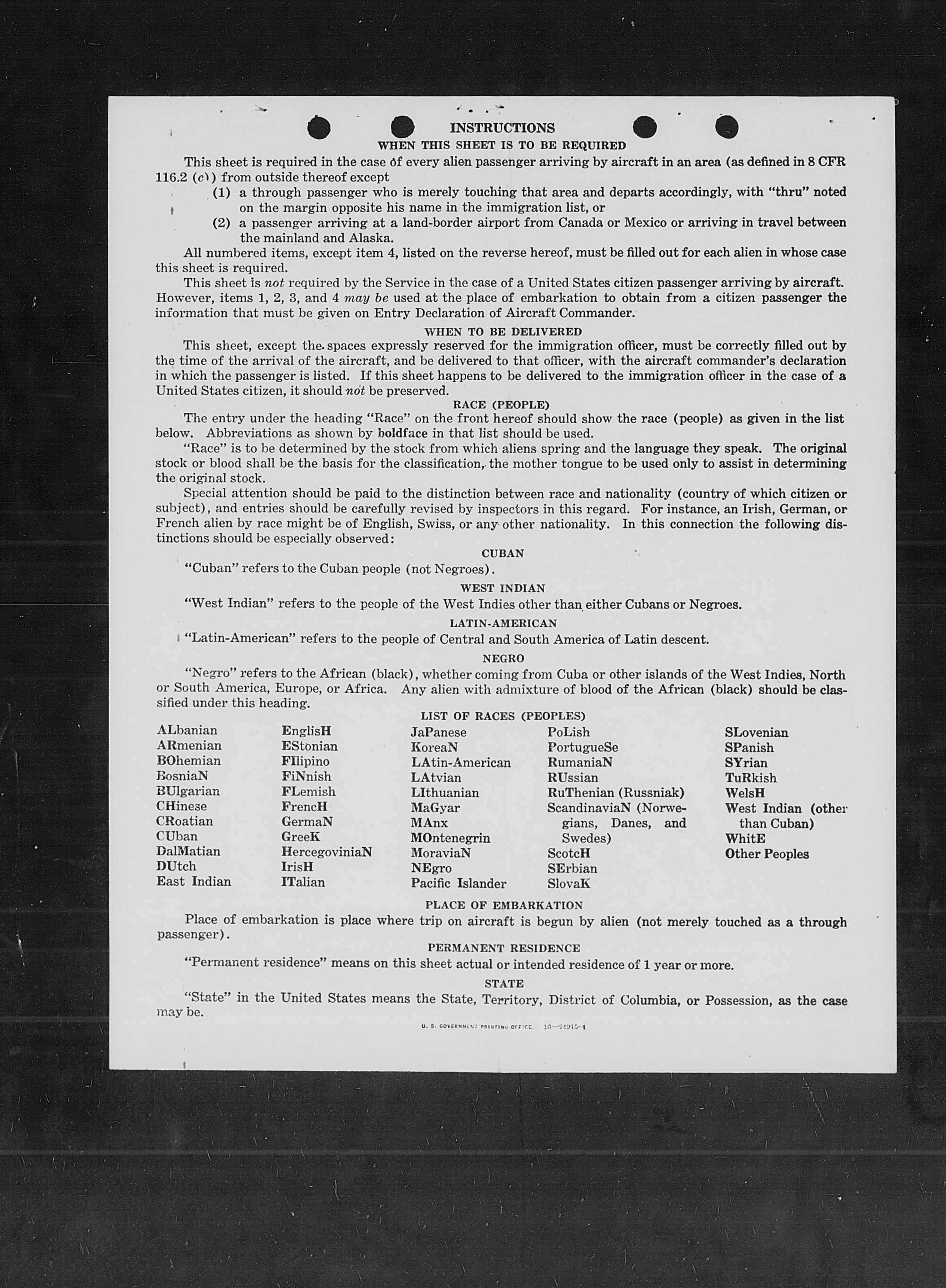 INSTRUCTIONS
WHEN THIS SHEET IS TO BE REQUIRED

This sheet is required in the case of every alien passenger arriving by aircraft in an area (as defined in 8 CFR 116.2 (c)) from outside thereof except

(1) a through passenger who is merely touching that area and departs accordingly, with "thru" noted on the margin opposite his name in the immigration list, or

(2) a passenger arriving at a land-border airport from Canada or Mexico or arriving in travel between the mainland and Alaska.

All numbered items, except item 4, listed on the reverse hereof, must be filled out for each alien in whose case this sheet is required.

This sheet is not required by the Service in the case of a United States citizen passenger arriving by aircraft. However, items 1, 2, 3, and 4 may be used at the place of embarkation to obtain from a citizen passenger the information that must be given on Entry Declaration of Aircraft Commander.

WHEN TO BE DELIVERED

This sheet, except the spaces expressly reserved for the immigration officer, must be correctly filled out by the time of the arrival of the aircraft, and be delivered to that officer, with the aircraft commander's declaration in which the passenger is listed. If this sheet happens to be delivered to the immigration officer in the case of a United States citizen, it should not be preserved.

RACE (PEOPLE)

The entry under the heading "Race" on the front hereof should show the race (people) as given in the list below. Abbreviations as shown by boldface in that list should be used.

"Race" is to be determined by the stock from which aliens spring and the language they speak. The original stock or blood shall be the basis for the classification, the mother tongue to be used only to assist in determining the original stock.

Special attention should be paid to the distinction between race and nationality (country of which citizen or subject), and entries should be carefully revised by inspectors in this regard. For instance, an Irish, German, or French alien by race might be of English, Swiss, or any other nationality. In this connection the following distinctions should be especially observed:

CUBAN

"Cuban" refers to the Cuban people (not Negroes).

WEST INDIAN

"West Indian" refers to the people of the West Indies other than either Cubans or Negroes.

LATIN-AMERICAN

"Latin-American" refers to the people of Central and South America of Latin descent.

NEGRO

"Negro" refers to the African (black), whether coming from Cuba or other islands of the West Indies, North or South America, Europe, or Africa. Any alien with admixture of blood of the African (black) should be classified under this heading.

LIST OF RACES (PEOPLES)

ALbanian
ARmenian
BOhemian
BosniaN
BUlgarian
CHinese
CRoatian
CUban
DalMatian
DUtch
East Indian

EnglisH
EStonian
FIlipino
FiNnish
FLemish
FrencH
GermaN
GreeK
HercegoviniaN
IrisH
ITalian

JaPanese
KoreaN
LAtin-American
LAtvian
LIthuanian
MaGyar
MAnx
MOntenegrin
MoraviaN
NEgro
Pacific Islander

PoLish
PortugueSe
RumaniaN
RUssian
RuThenian (Russniak)
ScandinaviaN (Norwegians, Danes, and Swedes)
ScotcH
SErbian
SlovaK

SLovenian
SPanish
SYrian
TuRkish
WelsH
West Indian (other than Cuban)
WhitE
Other Peoples

PLACE OF EMBARKATION

Place of embarkation is place where trip on aircraft is begun by alien (not merely touched as a through passenger).

PERMANENT RESIDENCE

"Permanent residence" means on this sheet actual or intended residence of 1 year or more.

STATE

"State" in the United States means the State, Territory, District of Columbia, or Possession, as the case may be.

U. S. GOVERNMENT PRINTING OFFICE 16—24915-1